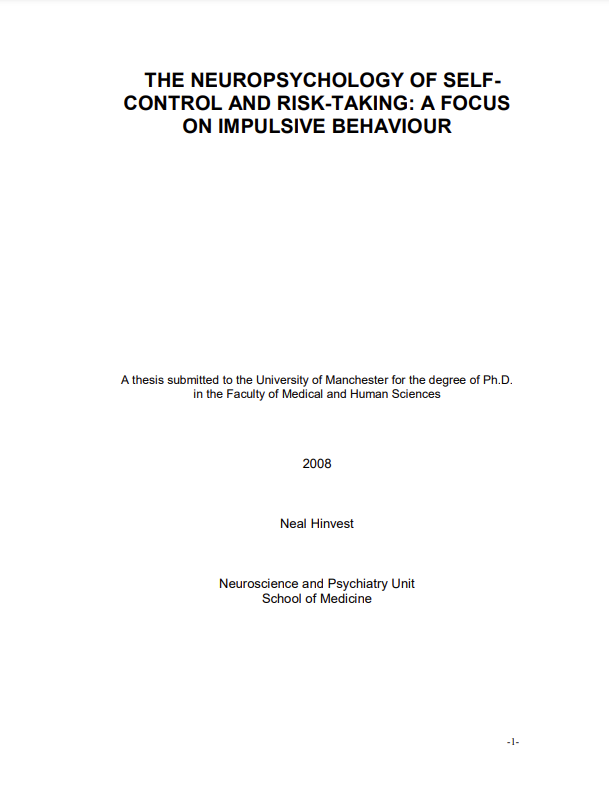 THE NEUROPSYCHOLOGY OF SELF-CONTROL AND RISK-TAKING: A FOCUS ON IMPULSIVE BEHAVIOUR

A thesis submitted to the University of Manchester for the degree of Ph.D. in the Faculty of Medical and Human Sciences

2008

Neal Hinvest

Neuroscience and Psychiatry Unit
School of Medicine

-1-